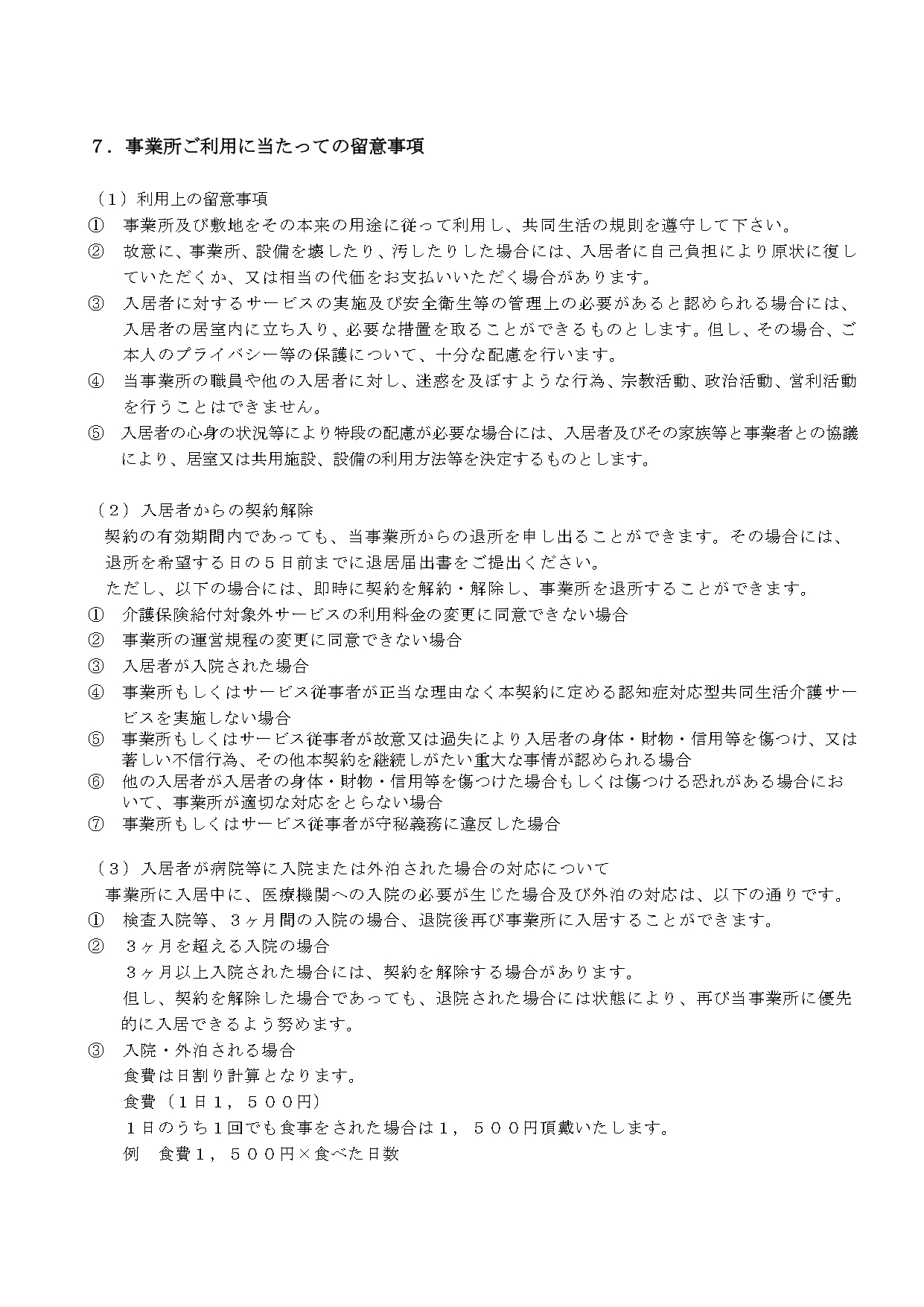 ７．事業所ご利用に当たっての留意事項

（１）利用上の留意事項
① 事業所及び敷地をその本来の用途に従って利用し、共同生活の規則を遵守して下さい。
② 故意に、事業所、設備を壊したり、汚したりした場合には、入居者に自己負担により原状に復していただくか、又は相当の代価をお支払いいただく場合があります。
③ 入居者に対するサービスの実施及び安全衛生等の管理上の必要があると認められる場合には、入居者の居室内に立ち入り、必要な措置を取ることができるものとします。但し、その場合、ご本人のプライバシー等の保護について、十分な配慮を行います。
④ 当事業所の職員や他の入居者に対し、迷惑を及ぼすような行為、宗教活動、政治活動、営利活動を行うことはできません。
⑤ 入居者の心身の状況等により特段の配慮が必要な場合には、入居者及びその家族等と事業者との協議により、居室又は共用施設、設備の利用方法等を決定するものとします。

（２）入居者からの契約解除
契約の有効期間内であっても、当事業所からの退所を申し出ることができます。その場合には、退所を希望する日の５日前までに退居届出書をご提出ください。
ただし、以下の場合には、即時に契約を解約・解除し、事業所を退所することができます。
① 介護保険給付対象外サービスの利用料金の変更に同意できない場合
② 事業所の運営規程の変更に同意できない場合
③ 入居者が入院された場合
④ 事業所もしくはサービス従事者が正当な理由なく本契約に定める認知症対応型共同生活介護サービスを実施しない場合
⑤ 事業所もしくはサービス従事者が故意又は過失により入居者の身体・財物・信用等を傷つけ、又は著しい不信行為、その他本契約を継続しがたい重大な事情が認められる場合
⑥ 他の入居者が入居者の身体・財物・信用等を傷つけた場合もしくは傷つける恐れがある場合において、事業所が適切な対応をとらない場合
⑦ 事業所もしくはサービス従事者が守秘義務に違反した場合

（３）入居者が病院等に入院または外泊された場合の対応について
事業所に入居中に、医療機関への入院の必要が生じた場合及び外泊の対応は、以下の通りです。
① 検査入院等、３ヶ月間の入院の場合、退院後再び事業所に入居することができます。
② ３ヶ月を超える入院の場合
３ヶ月以上入院された場合には、契約を解除する場合があります。
但し、契約を解除した場合であっても、退院された場合には状態により、再び当事業所に優先的に入居できるよう努めます。
③ 入院・外泊される場合
食費は日割り計算となります。
食費（１日１，５００円）
１日のうち１回でも食事をされた場合は１，５００円頂戴いたします。
例 食費１，５００円×食べた日数